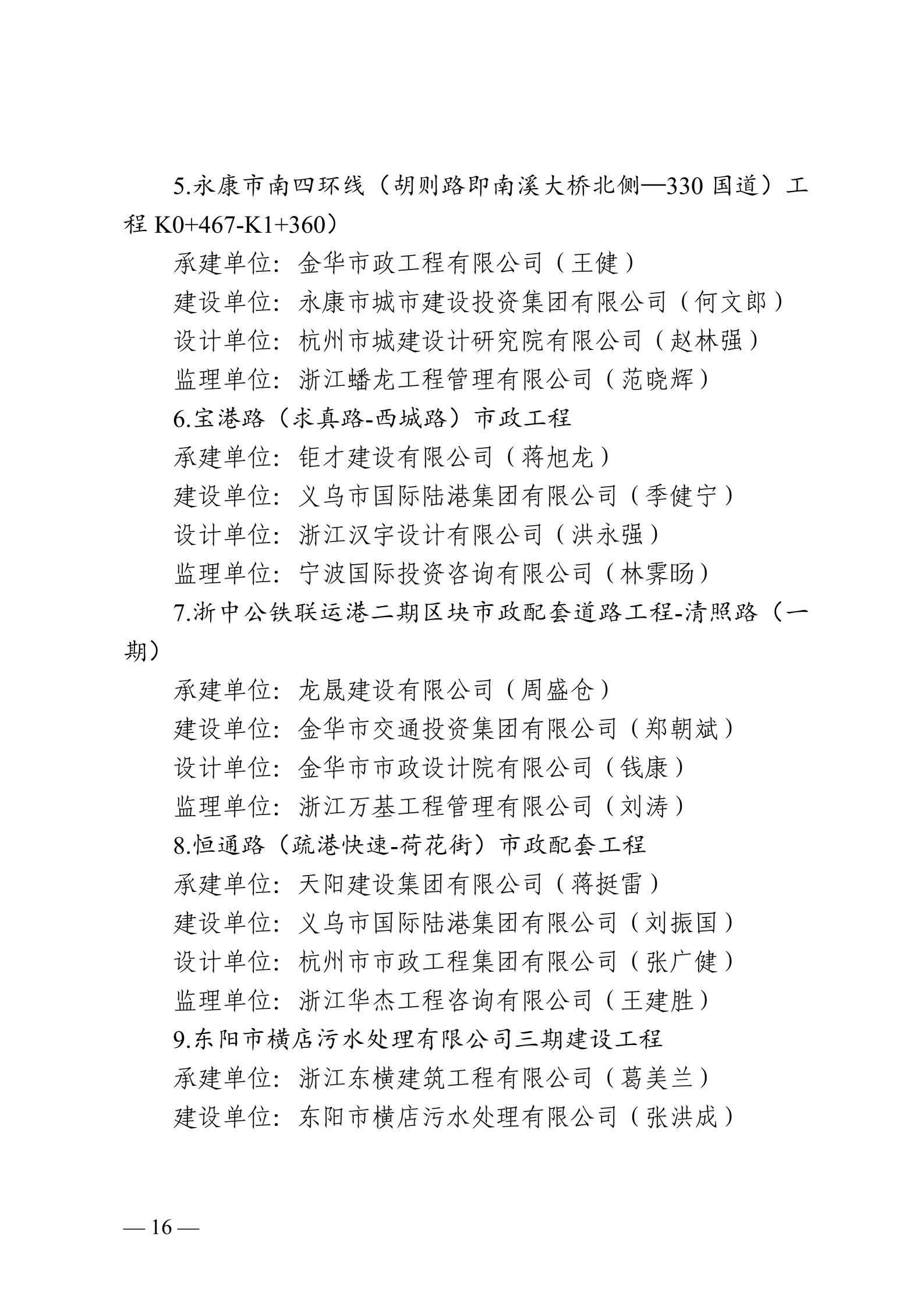 5.永康市南四环线（胡则路即南溪大桥北侧—330 国道）工程 K0+467-K1+360）

承建单位：金华市政工程有限公司（王健）

建设单位：永康市城市建设投资集团有限公司（何文郎）

设计单位：杭州市城建设计研究院有限公司（赵林强）

监理单位：浙江蟠龙工程管理有限公司（范晓辉）

6.宝港路（求真路-西城路）市政工程

承建单位：钜才建设有限公司（蒋旭龙）

建设单位：义乌市国际陆港集团有限公司（季健宁）

设计单位：浙江汉宇设计有限公司（洪永强）

监理单位：宁波国际投资咨询有限公司（林霁旸）

7.浙中公铁联运港二期区块市政配套道路工程-清照路（一期）

承建单位：龙晟建设有限公司（周盛仓）

建设单位：金华市交通投资集团有限公司（郑朝斌）

设计单位：金华市市政设计院有限公司（钱康）

监理单位：浙江万基工程管理有限公司（刘涛）

8.恒通路（疏港快速-荷花街）市政配套工程

承建单位：天阳建设集团有限公司（蒋挺雷）

建设单位：义乌市国际陆港集团有限公司（刘振国）

设计单位：杭州市市政工程集团有限公司（张广健）

监理单位：浙江华杰工程咨询有限公司（王建胜）

9.东阳市横店污水处理有限公司三期建设工程

承建单位：浙江东横建筑工程有限公司（葛美兰）

建设单位：东阳市横店污水处理有限公司（张洪成）

— 16 —